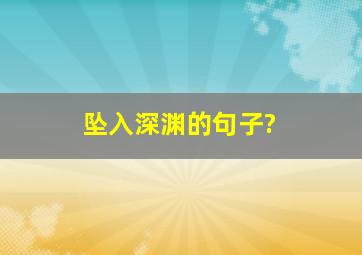 坠入深渊的句子?